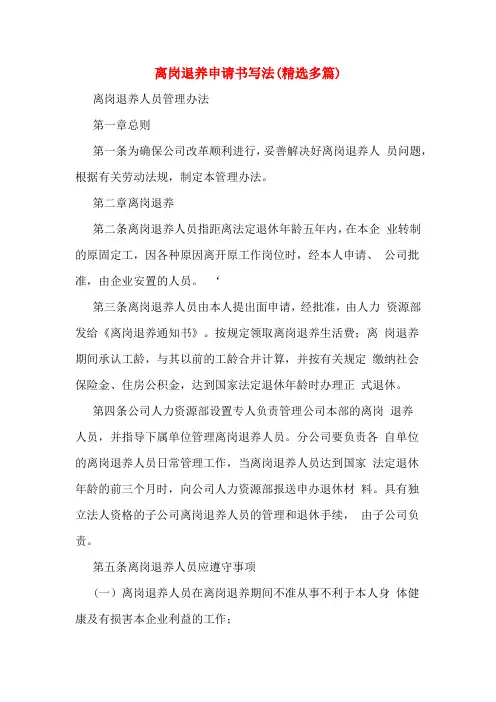 离岗退养申请书写法(精选多篇)

离岗退养人员管理办法

第一章总则

第一条为确保公司改革顺利进行，妥善解决好离岗退养人 员问题，根据有关劳动法规，制定本管理办法。

第二章离岗退养

第二条离岗退养人员指距离法定退休年龄五年内，在本企 业转制的原固定工，因各种原因离开原工作岗位时，经本人申请、 公司批准，由企业安置的人员。 ‘

第三条离岗退养人员由本人提出面申请，经批准，由人力 资源部发给《离岗退养通知书》。按规定领取离岗退养生活费；离 岗退养期间承认工龄，与其以前的工龄合并计算，并按有关规定 缴纳社会保险金、住房公积金，达到国家法定退休年龄时办理正 式退休。

第四条公司人力资源部设置专人负责管理公司本部的离岗 退养人员，并指导下属单位管理离岗退养人员。分公司要负责各 自单位的离岗退养人员日常管理工作，当离岗退养人员达到国家 法定退休年龄的前三个月时，向公司人力资源部报送申办退休材 料。具有独立法人资格的子公司离岗退养人员的管理和退休手续， 由子公司负责。

第五条离岗退养人员应遵守事项

（一）离岗退养人员在离岗退养期间不准从事不利于本人身 体健康及有损害本企业利益的工作；